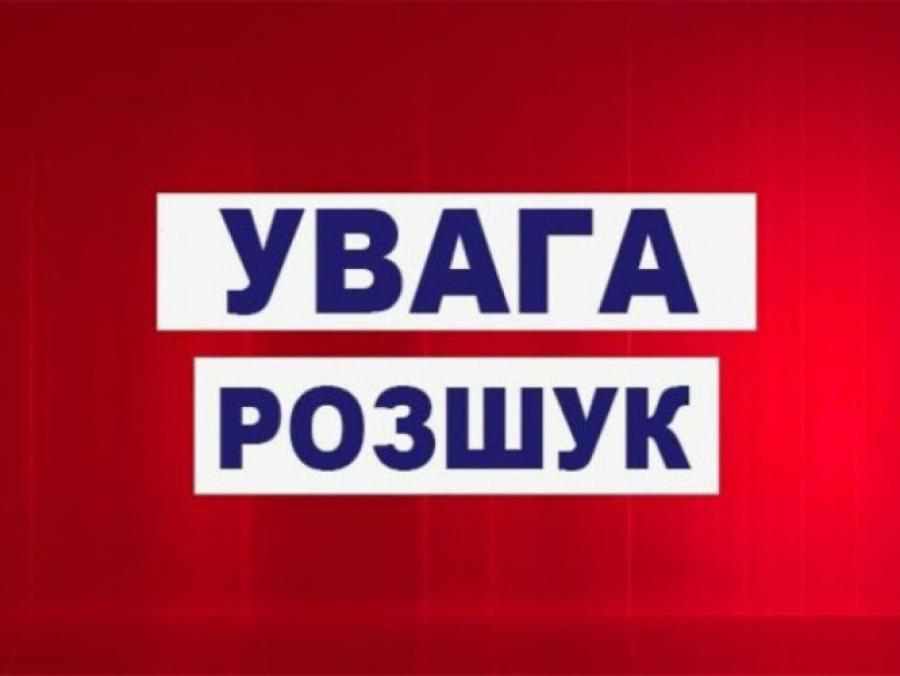 УВАГА
РОЗШУК